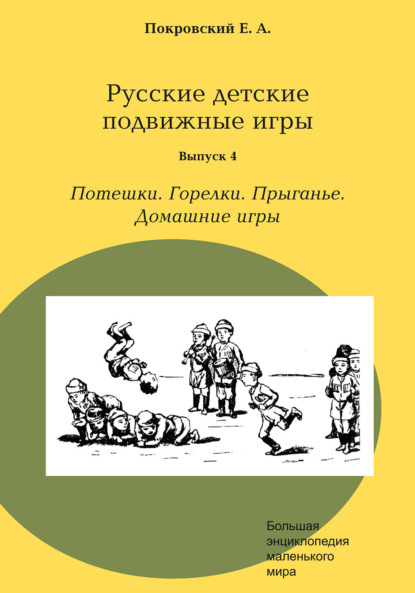 Покровский Е. А.

Русские детские подвижные игры

Выпуск 4

Потешки. Горелки. Прыганье. Домашние игры

Большая энциклопедия маленького мира